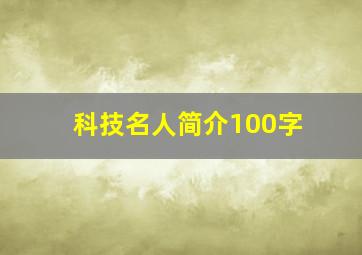 科技名人简介100字